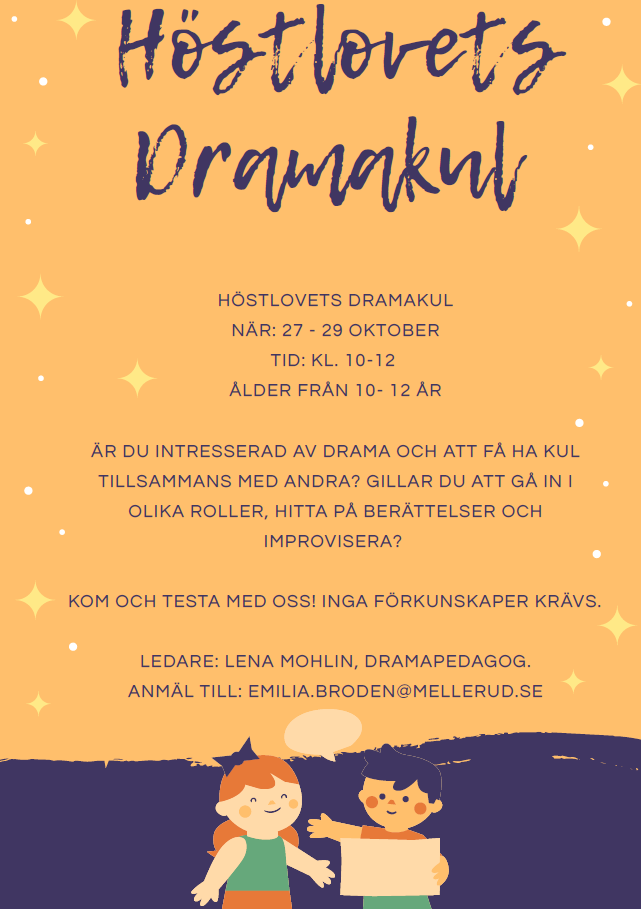 Höstlovets Dramakul

HÖSTLOVETS DRAMAKUL
NÄR: 27 - 29 OKTOBER
TID: KL. 10-12
ÅLDER FRÅN 10- 12 ÅR

ÄR DU INTRESSERAD AV DRAMA OCH ATT FÅ HA KUL TILLSAMMANS MED ANDRA? GILLAR DU ATT GÅ IN I OLIKA ROLLER, HITTA PÅ BERÄTTELSER OCH IMPROVISERA?

KOM OCH TESTA MED OSS! INGA FÖRKUNSKAPER KRÄVS.

LEDARE: LENA MOHLIN, DRAMAPEDAGOG.
ANMÄL TILL: EMILIA.BRODEN@MELLERUD.SE